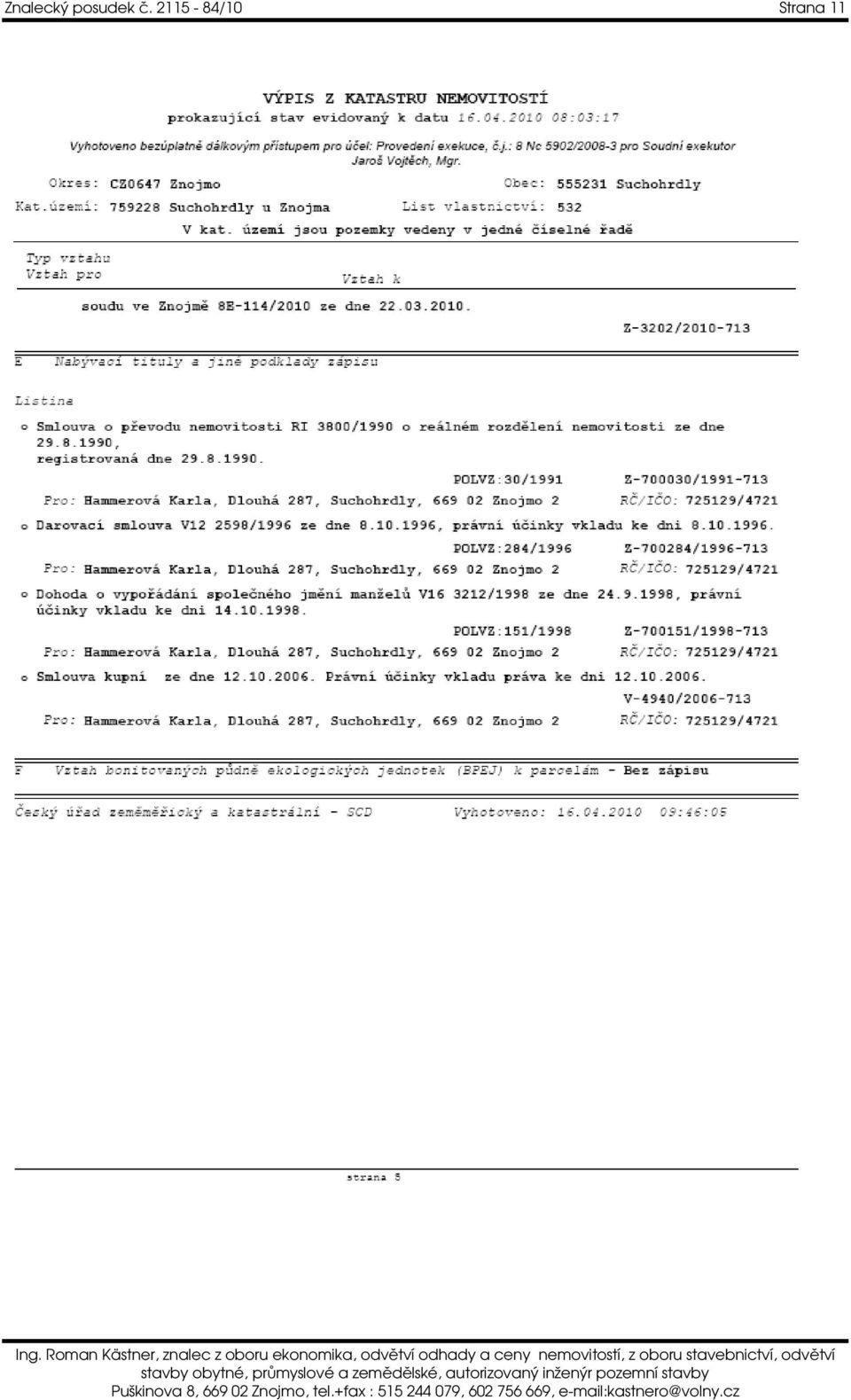 Znalecký posudek č. 2115 - 84/10 Strana 11

VÝPIS Z KATASTRU NEMOVITOSTÍ
prokazující stav evidovaný k datu 16.04.2010 08:03:17

Vyhotoveno bezúplatně dálkovým přístupem pro účel: Provedení exekuce, č.j.: 8 Nc 5902/2008-3 pro Soudní exekutor Jaroš Vojtěch, Mgr.

Okres: CZ0647 Znojmo Obec: 555231 Suchohrdly
Kat.území: 759228 Suchohrdly u Znojma List vlastnictví: 532
V kat. území jsou pozemky vedeny v jedné číselné řadě

Typ vztahu
Vztah pro Vztah k

soudu ve Znojmě 8E-114/2010 ze dne 22.03.2010.

Z-3202/2010-713

E Nabývací tituly a jiné podklady zápisu

Listina
o Smlouva o převodu nemovitosti RI 3800/1990 o reálném rozdělení nemovitosti ze dne 29.8.1990, registrovaná dne 29.8.1990.
POLVZ:30/1991 Z-700030/1991-713
Pro: Hammerová Karla, Dlouhá 287, Suchohrdly, 669 02 Znojmo 2 RČ/IČO: 725129/4721
o Darovací smlouva V12 2598/1996 ze dne 8.10.1996, právní účinky vkladu ke dni 8.10.1996.
POLVZ:284/1996 Z-700284/1996-713
Pro: Hammerová Karla, Dlouhá 287, Suchohrdly, 669 02 Znojmo 2 RČ/IČO: 725129/4721
o Dohoda o vypořádání společného jmění manželů V16 3212/1998 ze dne 24.9.1998, právní účinky vkladu ke dni 14.10.1998.
POLVZ:151/1998 Z-700151/1998-713
Pro: Hammerová Karla, Dlouhá 287, Suchohrdly, 669 02 Znojmo 2 RČ/IČO: 725129/4721
o Smlouva kupní ze dne 12.10.2006. Právní účinky vkladu práva ke dni 12.10.2006.
V-4940/2006-713
Pro: Hammerová Karla, Dlouhá 287, Suchohrdly, 669 02 Znojmo 2 RČ/IČO: 725129/4721

F Vztah bonitovaných půdně ekologických jednotek (BPEJ) k parcelám - Bez zápisu

Český úřad zeměměřický a katastrální - SCD Vyhotoveno: 16.04.2010 09:46:05

strana 5

Ing. Roman Kästner, znalec z oboru ekonomika, odvětví odhady a ceny nemovitostí, z oboru stavebnictví, odvětví stavby obytné, průmyslové a zemědělské, autorizovaný inženýr pozemní stavby
Puškinova 8, 669 02 Znojmo, tel.+fax : 515 244 079, 602 756 669, e-mail:kastnero@volny.cz